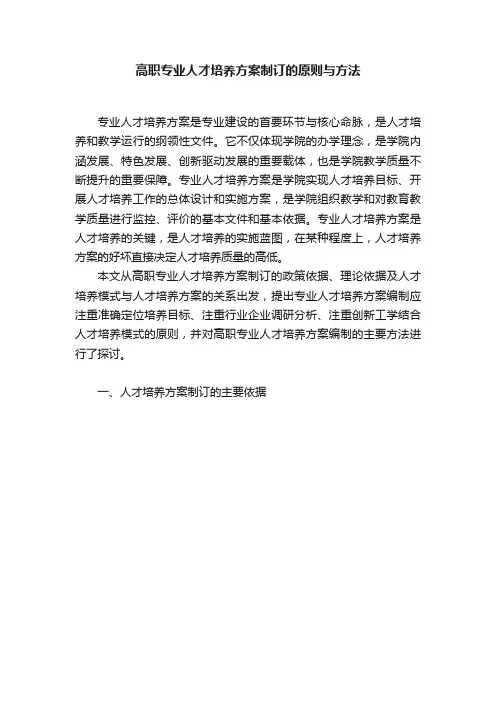 高职专业人才培养方案制订的原则与方法

专业人才培养方案是专业建设的首要环节与核心命脉，是人才培养和教学运行的纲领性文件。它不仅体现学院的办学理念，是学院内涵发展、特色发展、创新驱动发展的重要载体，也是学院教学质量不断提升的重要保障。专业人才培养方案是学院实现人才培养目标、开展人才培养工作的总体设计和实施方案，是学院组织教学和对教育教学质量进行监控、评价的基本文件和基本依据。专业人才培养方案是人才培养的关键，是人才培养的实施蓝图，在某种程度上，人才培养方案的好坏直接决定人才培养质量的高低。

本文从高职专业人才培养方案制订的政策依据、理论依据及人才培养模式与人才培养方案的关系出发，提出专业人才培养方案编制应注重准确定位培养目标、注重行业企业调研分析、注重创新工学结合人才培养模式的原则，并对高职专业人才培养方案编制的主要方法进行了探讨。

一、人才培养方案制订的主要依据